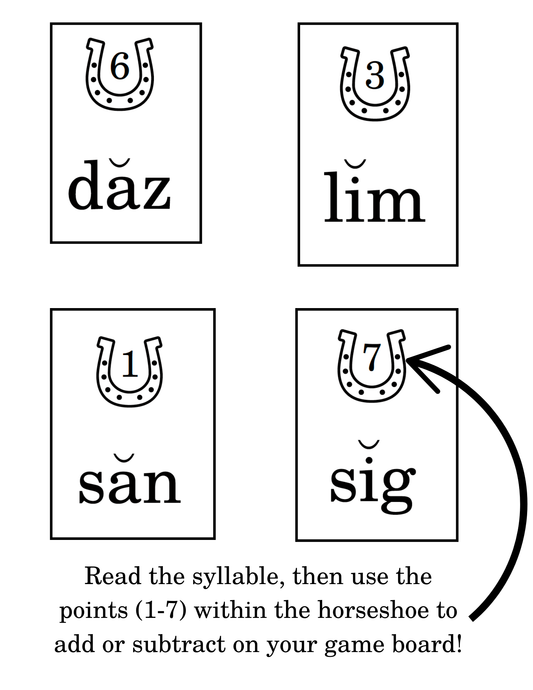 6

dăz

3

lĭm

1

săn

7

sĭg

Read the syllable, then use the points (1-7) within the horseshoe to add or subtract on your game board!